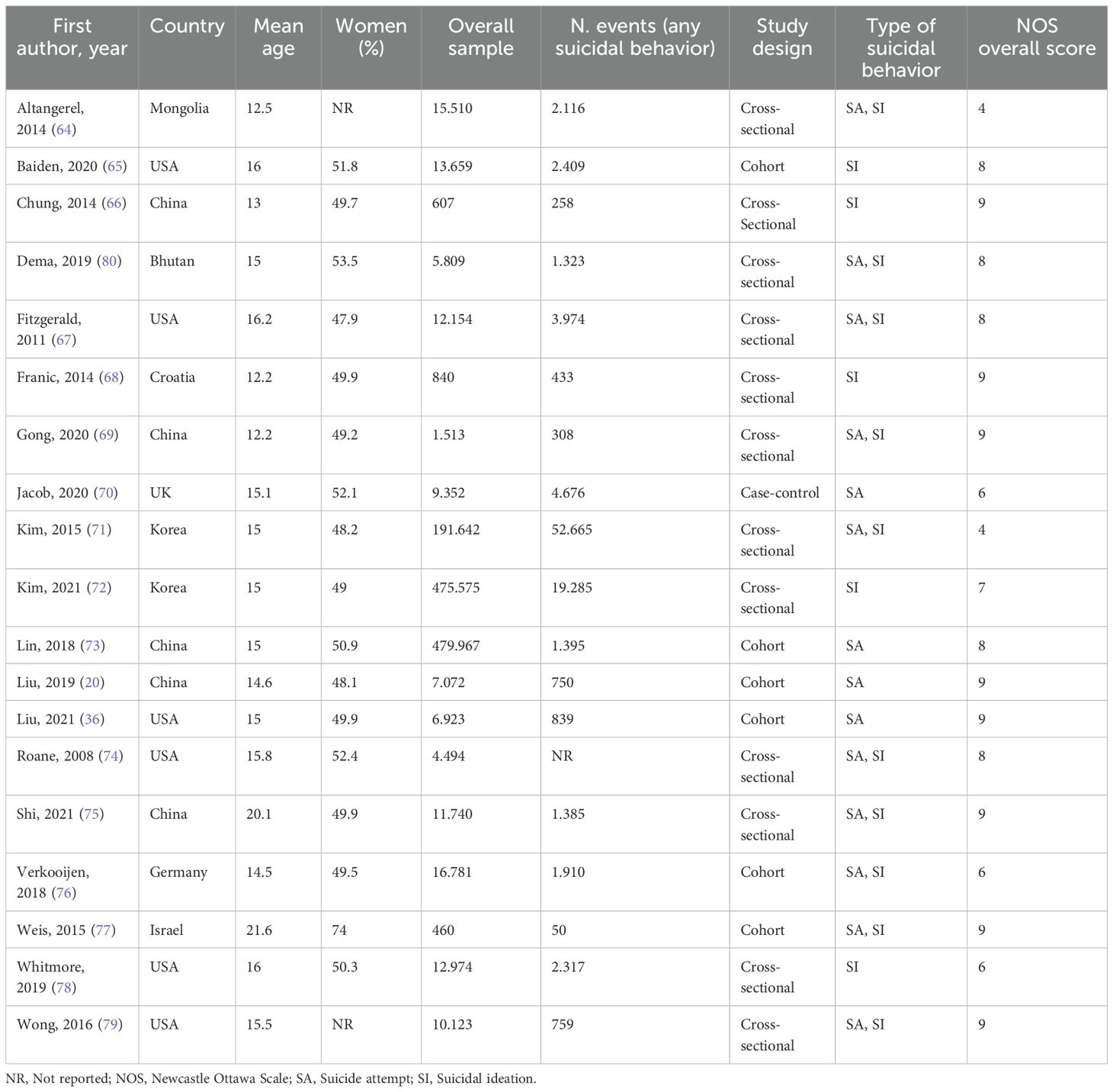 | First author, year | Country | Mean age | Women (%) | Overall sample | N. events (any suicidal behavior) | Study design | Type of suicidal behavior | NOS overall score |
|---|---|---|---|---|---|---|---|---|
| Altangerel, 2014 (64) | Mongolia | 12.5 | NR | 15.510 | 2.116 | Cross-sectional | SA, SI | 4 |
| Baiden, 2020 (65) | USA | 16 | 51.8 | 13.659 | 2.409 | Cohort | SI | 8 |
| Chung, 2014 (66) | China | 13 | 49.7 | 607 | 258 | Cross-Sectional | SI | 9 |
| Dema, 2019 (80) | Bhutan | 15 | 53.5 | 5.809 | 1.323 | Cross-sectional | SA, SI | 8 |
| Fitzgerald, 2011 (67) | USA | 16.2 | 47.9 | 12.154 | 3.974 | Cross-sectional | SA, SI | 8 |
| Franic, 2014 (68) | Croatia | 12.2 | 49.9 | 840 | 433 | Cross-sectional | SI | 9 |
| Gong, 2020 (69) | China | 12.2 | 49.2 | 1.513 | 308 | Cross-sectional | SA, SI | 9 |
| Jacob, 2020 (70) | UK | 15.1 | 52.1 | 9.352 | 4.676 | Case-control | SA | 6 |
| Kim, 2015 (71) | Korea | 15 | 48.2 | 191.642 | 52.665 | Cross-sectional | SA, SI | 4 |
| Kim, 2021 (72) | Korea | 15 | 49 | 475.575 | 19.285 | Cross-sectional | SI | 7 |
| Lin, 2018 (73) | China | 15 | 50.9 | 479.967 | 1.395 | Cohort | SA | 8 |
| Liu, 2019 (20) | China | 14.6 | 48.1 | 7.072 | 750 | Cohort | SA | 9 |
| Liu, 2021 (36) | USA | 15 | 49.9 | 6.923 | 839 | Cohort | SA | 9 |
| Roane, 2008 (74) | USA | 15.8 | 52.4 | 4.494 | NR | Cross-sectional | SA, SI | 8 |
| Shi, 2021 (75) | China | 20.1 | 49.9 | 11.740 | 1.385 | Cross-sectional | SA, SI | 9 |
| Verkooijen, 2018 (76) | Germany | 14.5 | 49.5 | 16.781 | 1.910 | Cohort | SA, SI | 6 |
| Weis, 2015 (77) | Israel | 21.6 | 74 | 460 | 50 | Cohort | SA, SI | 9 |
| Whitmore, 2019 (78) | USA | 16 | 50.3 | 12.974 | 2.317 | Cross-sectional | SI | 6 |
| Wong, 2016 (79) | USA | 15.5 | NR | 10.123 | 759 | Cross-sectional | SA, SI | 9 |

NR, Not reported; NOS, Newcastle Ottawa Scale; SA, Suicide attempt; SI, Suicidal ideation.